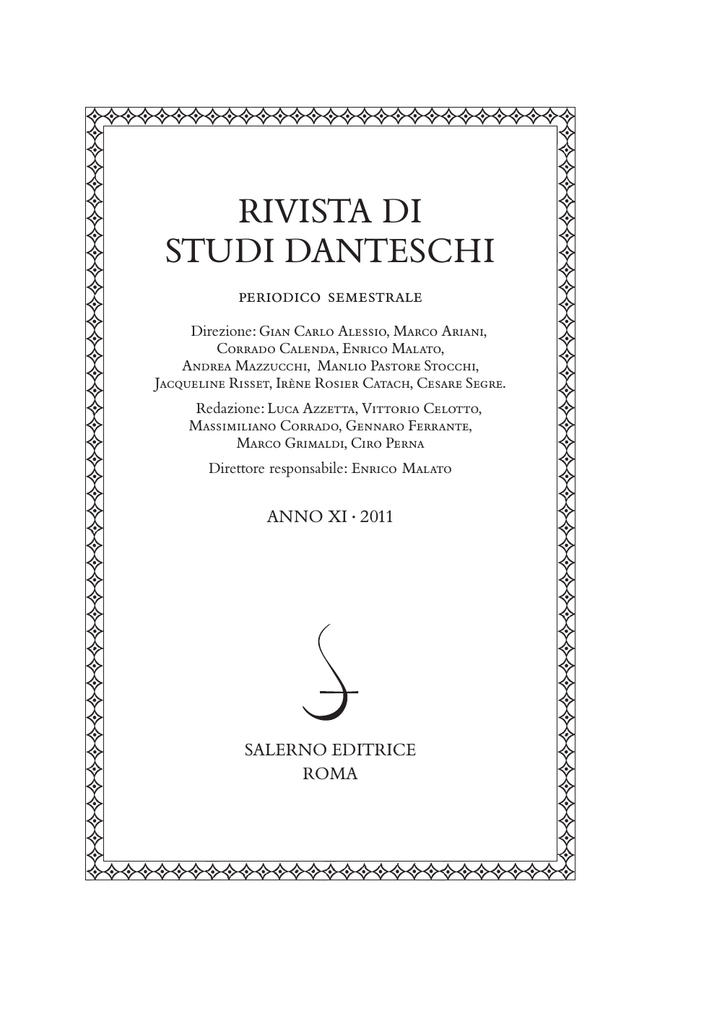 RIVISTA DI
STUDI DANTESCHI

PERIODICO SEMESTRALE

Direzione: Gian Carlo Alessio, Marco Ariani, Corrado Calenda, Enrico Malato, Andrea Mazzucchi, Manlio Pastore Stocchi, Jacqueline Risset, Irène Rosier Catach, Cesare Segre.

Redazione: Luca Azzetta, Vittorio Celotto, Massimiliano Corrado, Gennaro Ferrante, Marco Grimaldi, Ciro Perna

Direttore responsabile: Enrico Malato

ANNO XI · 2011

SALERNO EDITRICE
ROMA